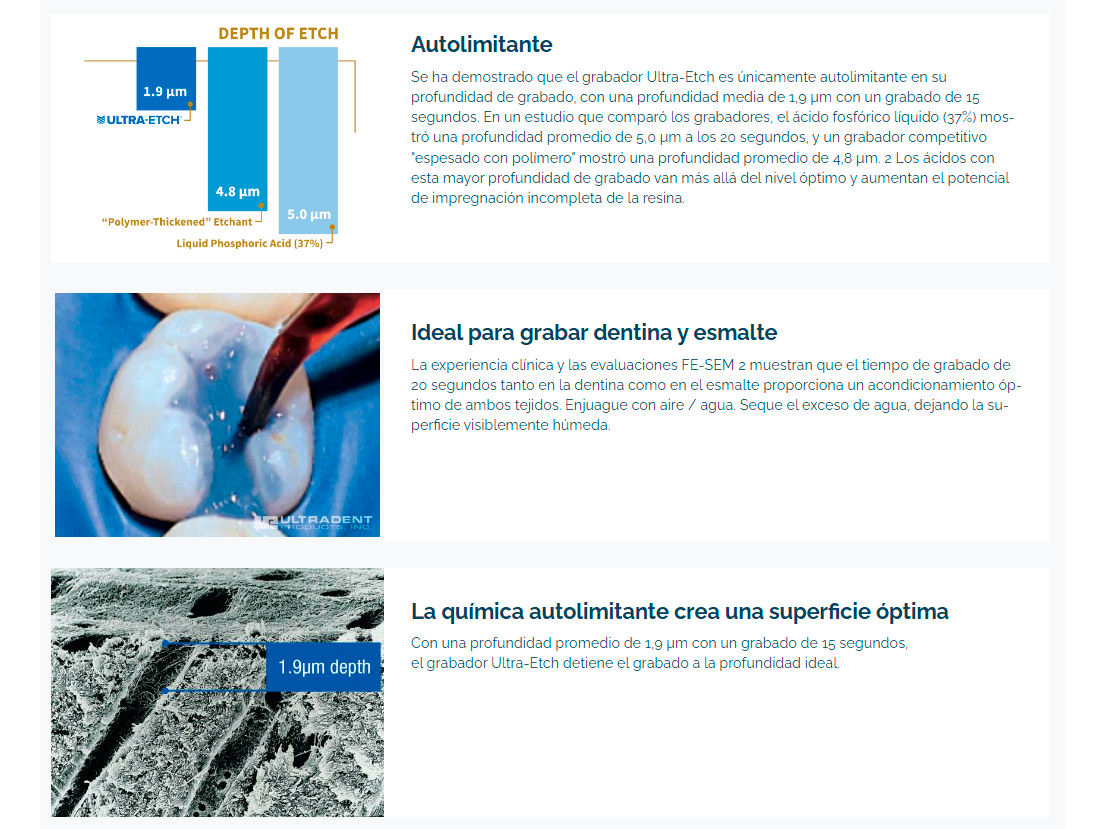 DEPTH OF ETCH

1.9 µm

ULTRA-ETCH

4.8 µm

"Polymer-Thickened" Etchant

5.0 µm

Liquid Phosphoric Acid (37%)

Autolimitante

Se ha demostrado que el grabador Ultra-Etch es únicamente autolimitante en su profundidad de grabado, con una profundidad media de 1,9 µm con un grabado de 15 segundos. En un estudio que comparó los grabadores, el ácido fosfórico líquido (37%) mostró una profundidad promedio de 5,0 µm a los 20 segundos, y un grabador competitivo "espesado con polímero" mostró una profundidad promedio de 4,8 µm. 2 Los ácidos con esta mayor profundidad de grabado van más allá del nivel óptimo y aumentan el potencial de impregnación incompleta de la resina.

ULTRADENT PRODUCTS, INC.

Ideal para grabar dentina y esmalte

La experiencia clínica y las evaluaciones FE-SEM 2 muestran que el tiempo de grabado de 20 segundos tanto en la dentina como en el esmalte proporciona un acondicionamiento óptimo de ambos tejidos. Enjuague con aire / agua. Seque el exceso de agua, dejando la superficie visiblemente húmeda.

1.9µm depth

La química autolimitante crea una superficie óptima

Con una profundidad promedio de 1,9 µm con un grabado de 15 segundos, el grabador Ultra-Etch detiene el grabado a la profundidad ideal.